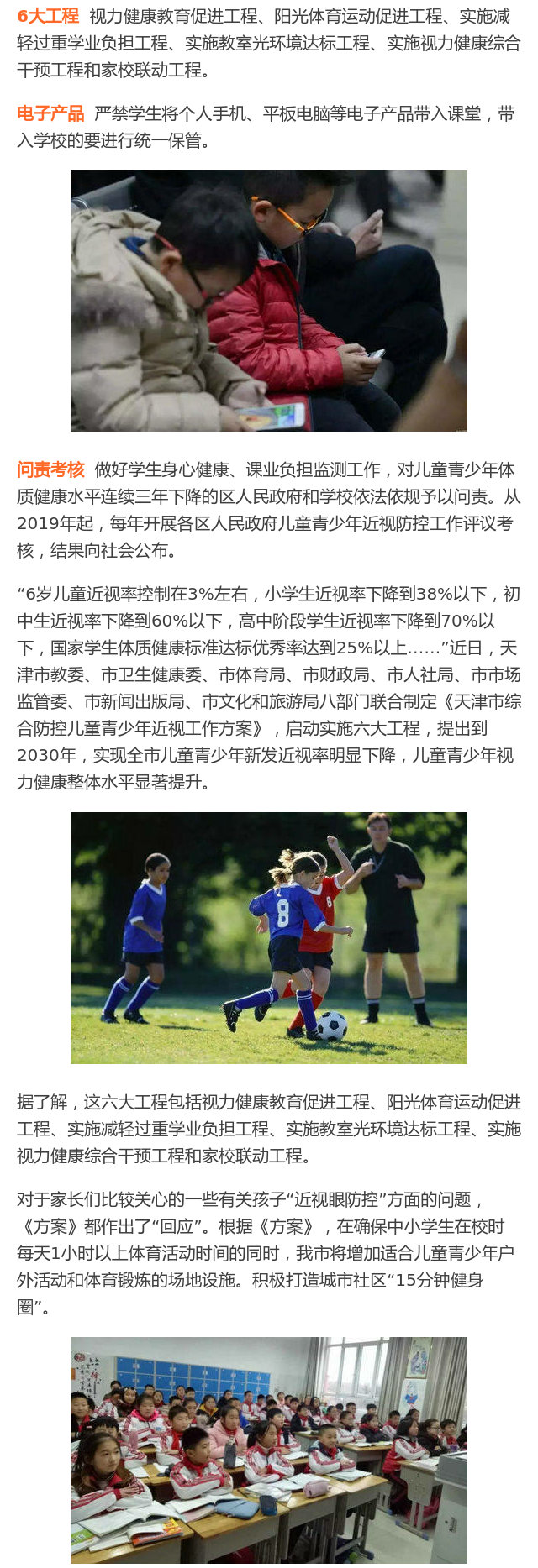 6大工程 视力健康教育促进工程、阳光体育运动促进工程、实施减轻过重学业负担工程、实施教室光环境达标工程、实施视力健康综合干预工程和家校联动工程。

电子产品 严禁学生将个人手机、平板电脑等电子产品带入课堂，带入学校的要进行统一保管。

问责考核 做好学生身心健康、课业负担监测工作，对儿童青少年体质健康水平连续三年下降的区人民政府和学校依法依规予以问责。从2019年起，每年开展各区人民政府儿童青少年近视防控工作评议考核，结果向社会公布。

“6岁儿童近视率控制在3%左右，小学生近视率下降到38%以下，初中生近视率下降到60%以下，高中阶段学生近视率下降到70%以下，国家学生体质健康标准达标优秀率达到25%以上……”近日，天津市教委、市卫生健康委、市体育局、市财政局、市人社局、市市场监管委、市新闻出版局、市文化和旅游局八部门联合制定《天津市综合防控儿童青少年近视工作方案》，启动实施六大工程，提出到2030年，实现全市儿童青少年新发近视率明显下降，儿童青少年视力健康整体水平显著提升。

8

据了解，这六大工程包括视力健康教育促进工程、阳光体育运动促进工程、实施减轻过重学业负担工程、实施教室光环境达标工程、实施视力健康综合干预工程和家校联动工程。

对于家长们比较关心的一些有关孩子“近视眼防控”方面的问题，《方案》都作出了“回应”。根据《方案》，在确保中小学生在校时每天1小时以上体育活动时间的同时，我市将增加适合儿童青少年户外活动和体育锻炼的场地设施。积极打造城市社区“15分钟健身圈”。